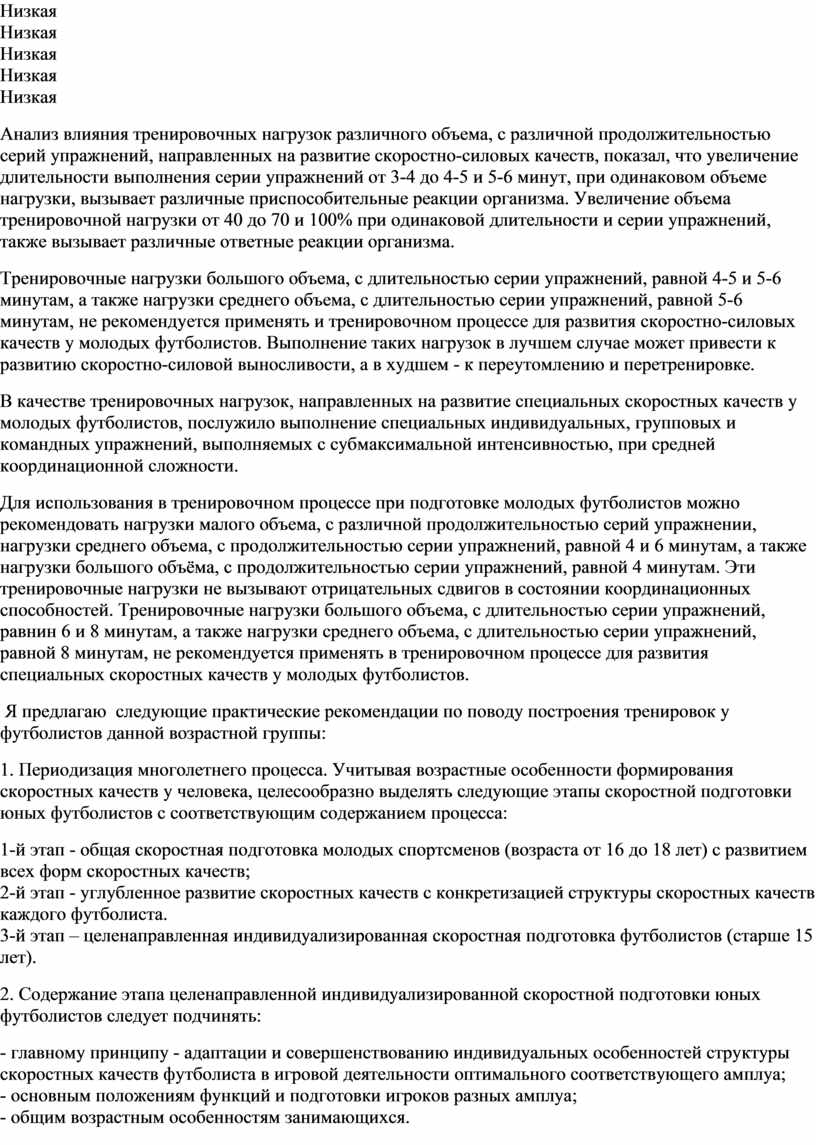 Низкая
Низкая
Низкая
Низкая
Низкая

Анализ влияния тренировочных нагрузок различного объема, с различной продолжительностью серий упражнений, направленных на развитие скоростно-силовых качеств, показал, что увеличение длительности выполнения серии упражнений от 3-4 до 4-5 и 5-6 минут, при одинаковом объеме нагрузки, вызывает различные приспособительные реакции организма. Увеличение объема тренировочной нагрузки от 40 до 70 и 100% при одинаковой длительности и серии упражнений, также вызывает различные ответные реакции организма.

Тренировочные нагрузки большого объема, с длительностью серии упражнений, равной 4-5 и 5-6 минутам, а также нагрузки среднего объема, с длительностью серии упражнений, равной 5-6 минутам, не рекомендуется применять и тренировочном процессе для развития скоростно-силовых качеств у молодых футболистов. Выполнение таких нагрузок в лучшем случае может привести к развитию скоростно-силовой выносливости, а в худшем - к переутомлению и перетренировке.

В качестве тренировочных нагрузок, направленных на развитие специальных скоростных качеств у молодых футболистов, послужило выполнение специальных индивидуальных, групповых и командных упражнений, выполняемых с субмаксимальной интенсивностью, при средней координационной сложности.

Для использования в тренировочном процессе при подготовке молодых футболистов можно рекомендовать нагрузки малого объема, с различной продолжительностью серий упражнении, нагрузки среднего объема, с продолжительностью серии упражнений, равной 4 и 6 минутам, а также нагрузки большого объёма, с продолжительностью серии упражнений, равной 4 минутам. Эти тренировочные нагрузки не вызывают отрицательных сдвигов в состоянии координационных способностей. Тренировочные нагрузки большого объема, с длительностью серии упражнений, равнин 6 и 8 минутам, а также нагрузки среднего объема, с длительностью серии упражнений, равной 8 минутам, не рекомендуется применять в тренировочном процессе для развития специальных скоростных качеств у молодых футболистов.

Я предлагаю следующие практические рекомендации по поводу построения тренировок у футболистов данной возрастной группы:

1. Периодизация многолетнего процесса. Учитывая возрастные особенности формирования скоростных качеств у человека, целесообразно выделять следующие этапы скоростной подготовки юных футболистов с соответствующим содержанием процесса:

1-й этап - общая скоростная подготовка молодых спортсменов (возраста от 16 до 18 лет) с развитием всех форм скоростных качеств;
2-й этап - углубленное развитие скоростных качеств с конкретизацией структуры скоростных качеств каждого футболиста.
3-й этап – целенаправленная индивидуализированная скоростная подготовка футболистов (старше 15 лет).

2. Содержание этапа целенаправленной индивидуализированной скоростной подготовки юных футболистов следует подчинять:

- главному принципу - адаптации и совершенствованию индивидуальных особенностей структуры скоростных качеств футболиста в игровой деятельности оптимального соответствующего амплуа;
- основным положениям функций и подготовки игроков разных амплуа;
- общим возрастным особенностям занимающихся.